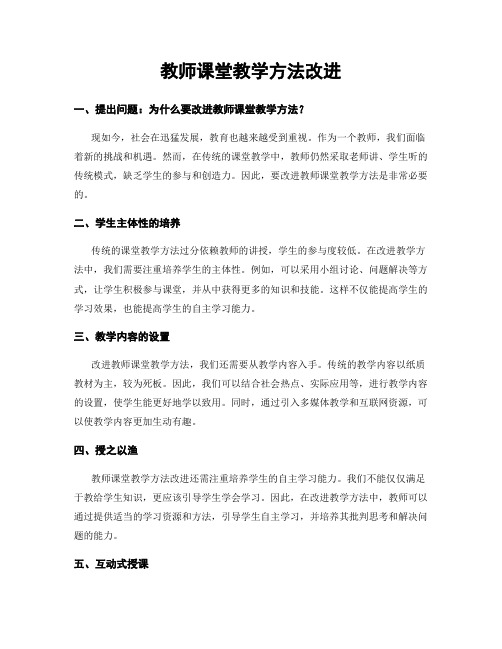 教师课堂教学方法改进

一、提出问题：为什么要改进教师课堂教学方法？

现如今，社会在迅猛发展，教育也越来越受到重视。作为一个教师，我们面临着新的挑战和机遇。然而，在传统的课堂教学中，教师仍然采取老师讲、学生听的传统模式，缺乏学生的参与和创造力。因此，要改进教师课堂教学方法是非常必要的。

二、学生主体性的培养

传统的课堂教学方法过分依赖教师的讲授，学生的参与度较低。在改进教学方法中，我们需要注重培养学生的主体性。例如，可以采用小组讨论、问题解决等方式，让学生积极参与课堂，并从中获得更多的知识和技能。这样不仅能提高学生的学习效果，也能提高学生的自主学习能力。

三、教学内容的设置

改进教师课堂教学方法，我们还需要从教学内容入手。传统的教学内容以纸质教材为主，较为死板。因此，我们可以结合社会热点、实际应用等，进行教学内容的设置，使学生能更好地学以致用。同时，通过引入多媒体教学和互联网资源，可以使教学内容更加生动有趣。

四、授之以渔

教师课堂教学方法改进还需注重培养学生的自主学习能力。我们不能仅仅满足于教给学生知识，更应该引导学生学会学习。因此，在改进教学方法中，教师可以通过提供适当的学习资源和方法，引导学生自主学习，并培养其批判思考和解决问题的能力。

五、互动式授课